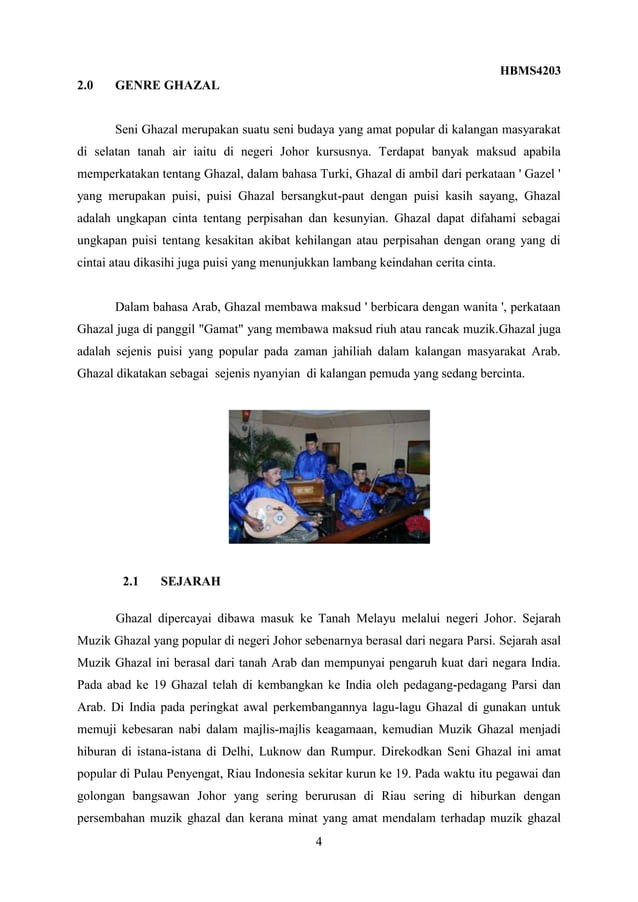 HBMS4203

2.0 GENRE GHAZAL

Seni Ghazal merupakan suatu seni budaya yang amat popular di kalangan masyarakat di selatan tanah air iaitu di negeri Johor kursusnya. Terdapat banyak maksud apabila memperkatakan tentang Ghazal, dalam bahasa Turki, Ghazal di ambil dari perkataan ' Gazel ' yang merupakan puisi, puisi Ghazal bersangkut-paut dengan puisi kasih sayang, Ghazal adalah ungkapan cinta tentang perpisahan dan kesunyian. Ghazal dapat difahami sebagai ungkapan puisi tentang kesakitan akibat kehilangan atau perpisahan dengan orang yang di cintai atau dikasihi juga puisi yang menunjukkan lambang keindahan cerita cinta.

Dalam bahasa Arab, Ghazal membawa maksud ' berbicara dengan wanita ', perkataan Ghazal juga di panggil "Gamat" yang membawa maksud riuh atau rancak muzik.Ghazal juga adalah sejenis puisi yang popular pada zaman jahiliah dalam kalangan masyarakat Arab. Ghazal dikatakan sebagai sejenis nyanyian di kalangan pemuda yang sedang bercinta.

2.1 SEJARAH

Ghazal dipercayai dibawa masuk ke Tanah Melayu melalui negeri Johor. Sejarah Muzik Ghazal yang popular di negeri Johor sebenarnya berasal dari negara Parsi. Sejarah asal Muzik Ghazal ini berasal dari tanah Arab dan mempunyai pengaruh kuat dari negara India. Pada abad ke 19 Ghazal telah di kembangkan ke India oleh pedagang-pedagang Parsi dan Arab. Di India pada peringkat awal perkembangannya lagu-lagu Ghazal di gunakan untuk memuji kebesaran nabi dalam majlis-majlis keagamaan, kemudian Muzik Ghazal menjadi hiburan di istana-istana di Delhi, Luknow dan Rumpur. Direkodkan Seni Ghazal ini amat popular di Pulau Penyengat, Riau Indonesia sekitar kurun ke 19. Pada waktu itu pegawai dan golongan bangsawan Johor yang sering berurusan di Riau sering di hiburkan dengan persembahan muzik ghazal dan kerana minat yang amat mendalam terhadap muzik ghazal

4